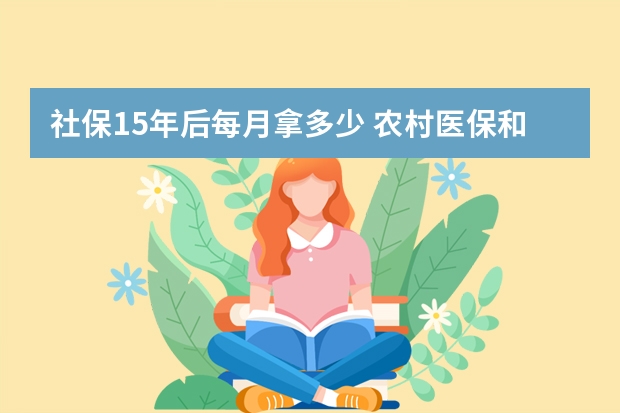 社保15年后每月拿多少 农村医保和